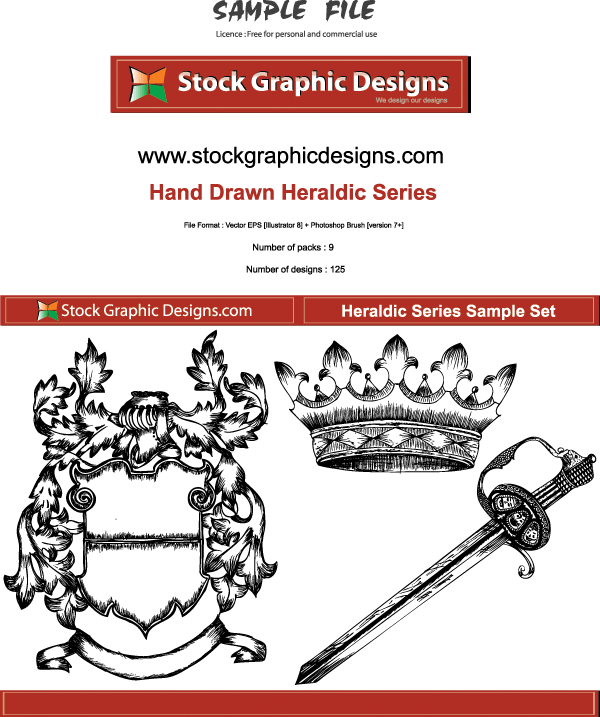 SAMPLE FILE

Licence : Free for personal and commercial use

Stock Graphic Designs
We design our designs

www.stockgraphicdesigns.com

Hand Drawn Heraldic Series

File Format : Vector EPS [Illustrator 8] + Photoshop Brush [version 7+]

Number of packs : 9

Number of designs : 125

Stock Graphic Designs.com

Heraldic Series Sample Set